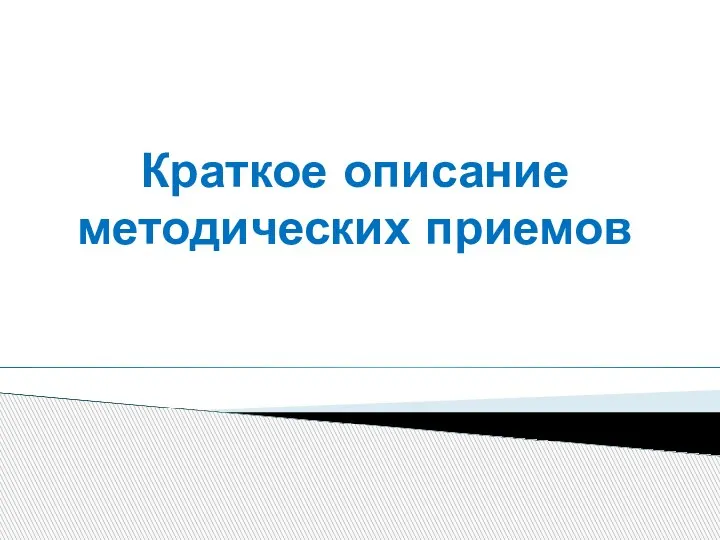 Краткое описание методических приемов